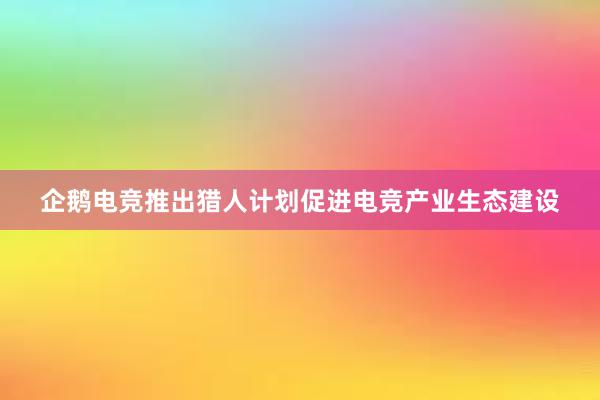 企鹅电竞推出猎人计划促进电竞产业生态建设